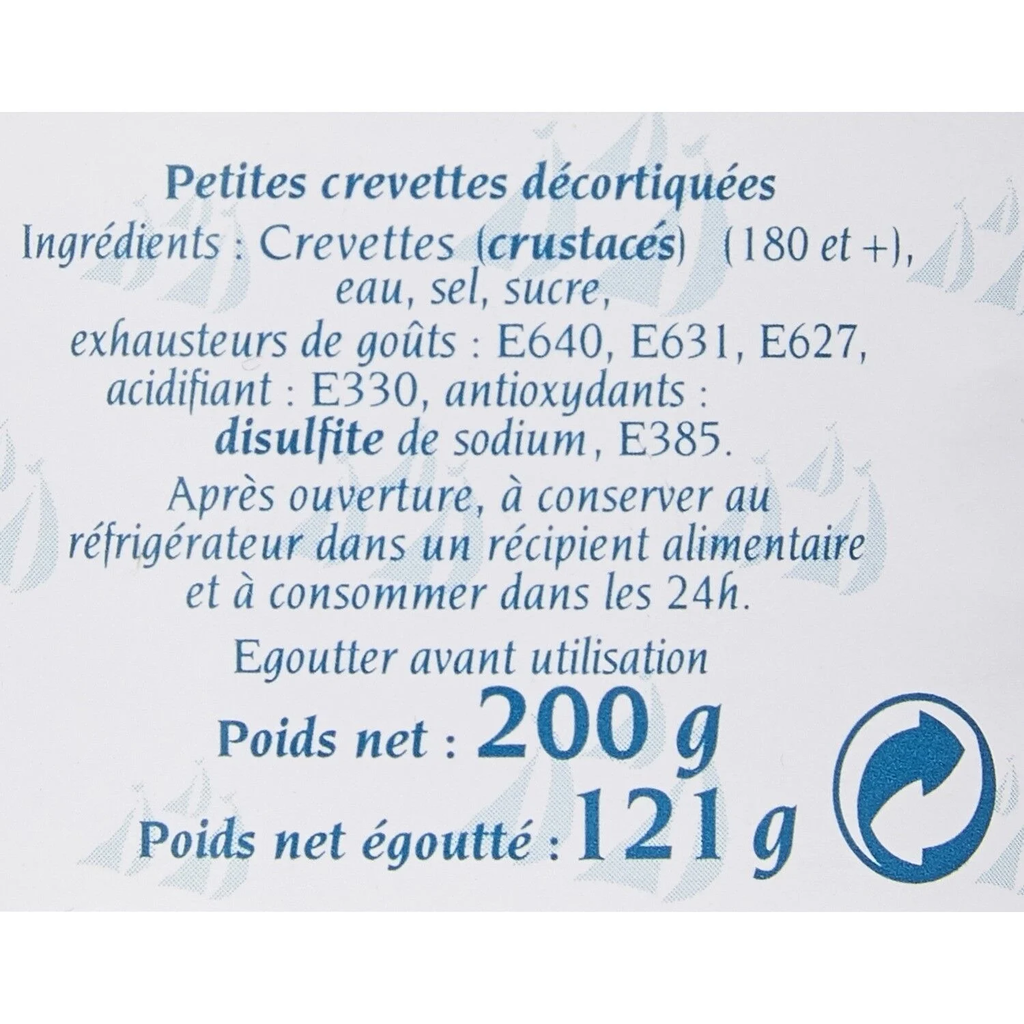 Petites crevettes décortiquées

Ingrédients : Crevettes (crustacés) (180 et +), eau, sel, sucre, exhausteurs de goûts : E640, E631, E627, acidifiant : E330, antioxydants : disulfite de sodium, E385.

Après ouverture, à conserver au réfrigérateur dans un récipient alimentaire et à consommer dans les 24h.

Egoutter avant utilisation

Poids net : 200 g

Poids net égoutté : 121 g